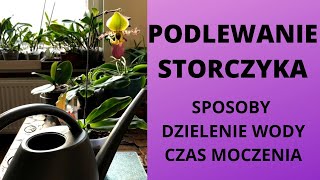 PODLEWANIE STORCZYKA

SPOSOBY
DZIELENIE WODY
CZAS MOCZENIA